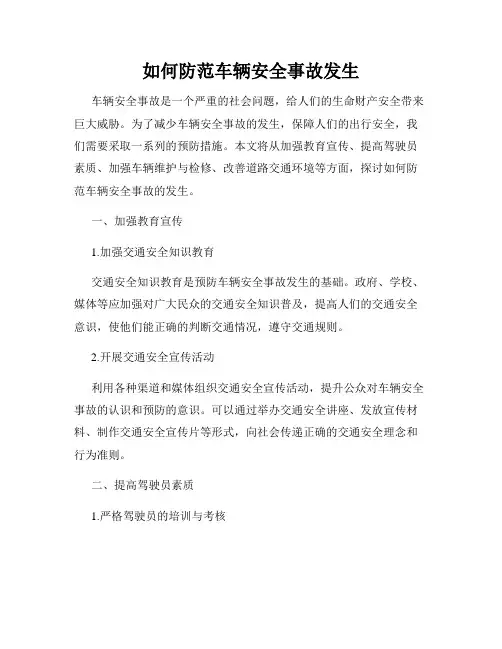 如何防范车辆安全事故发生

车辆安全事故是一个严重的社会问题，给人们的生命财产安全带来巨大威胁。为了减少车辆安全事故的发生，保障人们的出行安全，我们需要采取一系列的预防措施。本文将从加强教育宣传、提高驾驶员素质、加强车辆维护与检修、改善道路交通环境等方面，探讨如何防范车辆安全事故的发生。

一、加强教育宣传

1.加强交通安全知识教育

交通安全知识教育是预防车辆安全事故发生的基础。政府、学校、媒体等应加强对广大民众的交通安全知识普及，提高人们的交通安全意识，使他们能正确的判断交通情况，遵守交通规则。

2.开展交通安全宣传活动

利用各种渠道和媒体组织交通安全宣传活动，提升公众对车辆安全事故的认识和预防的意识。可以通过举办交通安全讲座、发放宣传材料、制作交通安全宣传片等形式，向社会传递正确的交通安全理念和行为准则。

二、提高驾驶员素质

1.严格驾驶员的培训与考核